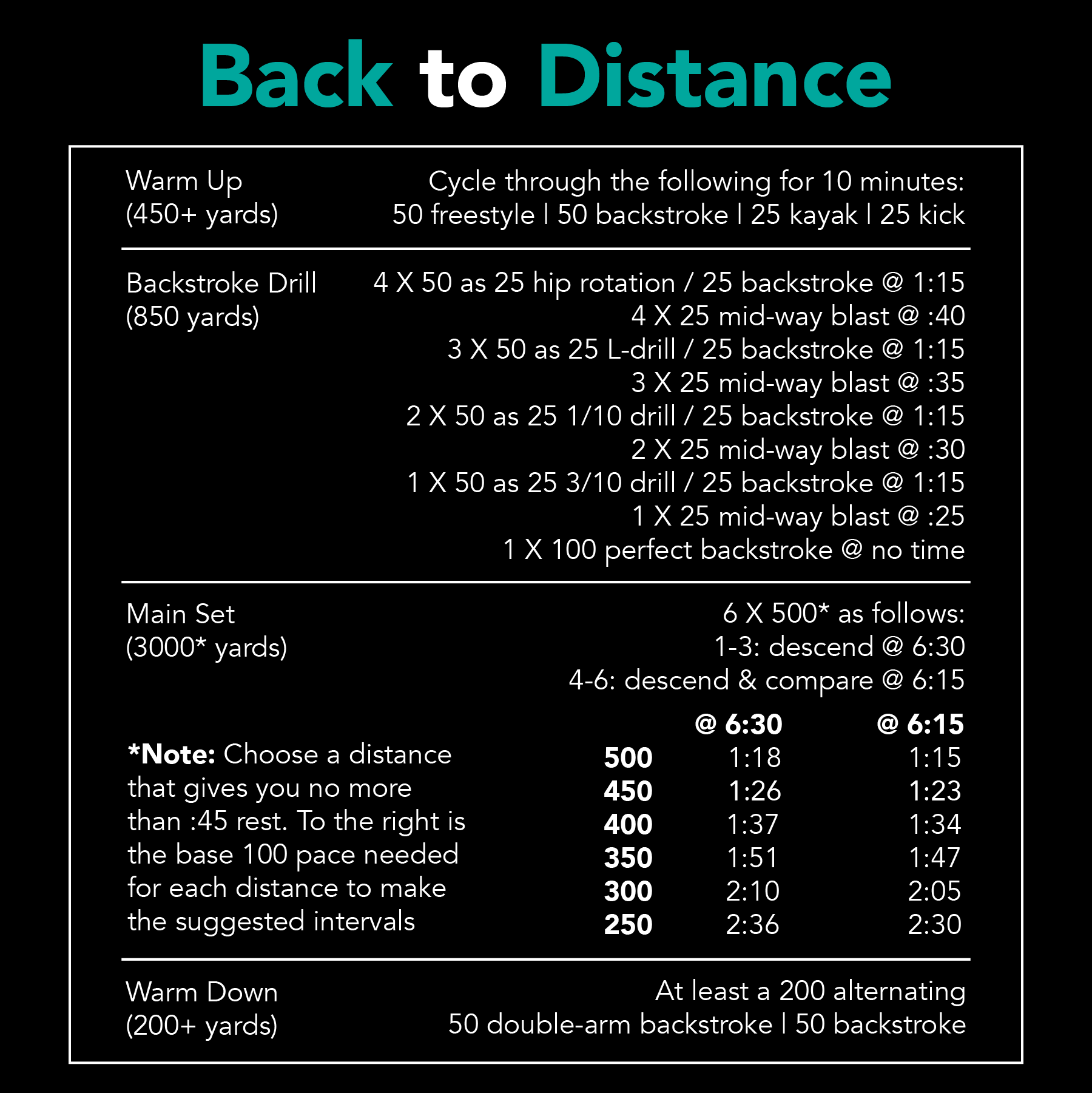 Back to Distance

Warm Up
(450+ yards)

Cycle through the following for 10 minutes:
50 freestyle | 50 backstroke | 25 kayak | 25 kick

Backstroke Drill
(850 yards)

4 X 50 as 25 hip rotation / 25 backstroke @ 1:15
4 X 25 mid-way blast @ :40
3 X 50 as 25 L-drill / 25 backstroke @ 1:15
3 X 25 mid-way blast @ :35
2 X 50 as 25 1/10 drill / 25 backstroke @ 1:15
2 X 25 mid-way blast @ :30
1 X 50 as 25 3/10 drill / 25 backstroke @ 1:15
1 X 25 mid-way blast @ :25
1 X 100 perfect backstroke @ no time

Main Set
(3000* yards)

6 X 500* as follows:
1-3: descend @ 6:30
4-6: descend & compare @ 6:15

*Note: Choose a distance that gives you no more than :45 rest. To the right is the base 100 pace needed for each distance to make the suggested intervals

| | @ 6:30 | @ 6:15 |
|---|---|---|
| 500 | 1:18 | 1:15 |
| 450 | 1:26 | 1:23 |
| 400 | 1:37 | 1:34 |
| 350 | 1:51 | 1:47 |
| 300 | 2:10 | 2:05 |
| 250 | 2:36 | 2:30 |

Warm Down
(200+ yards)

At least a 200 alternating
50 double-arm backstroke | 50 backstroke